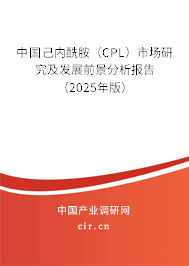 中国己内酰胺（CPL）市场研究及发展前景分析报告（2025年版）

中国产业调研网

cir.cn